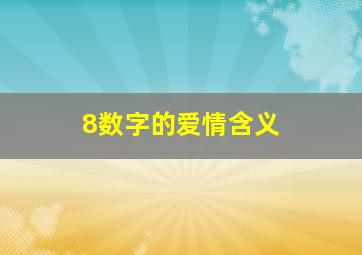 8数字的爱情含义